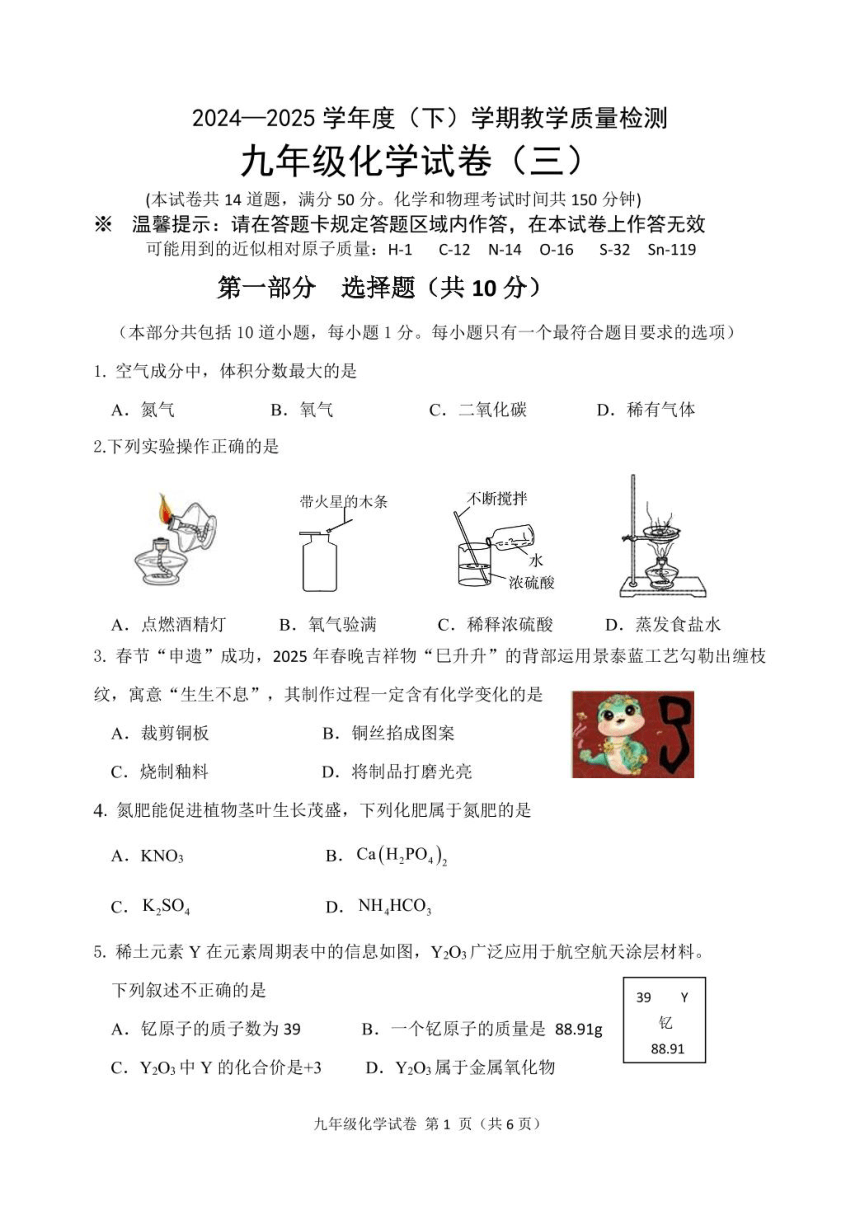 2024—2025 学年度（下）学期教学质量检测

九年级化学试卷（三）

(本试卷共 14 道题，满分 50 分。化学和物理考试时间共 150 分钟)

※ 温馨提示：请在答题卡规定答题区域内作答，在本试卷上作答无效

可能用到的近似相对原子质量：H-1 C-12 N-14 O-16 S-32 Sn-119

第一部分 选择题（共 10 分）

（本部分共包括 10 道小题，每小题 1 分。每小题只有一个最符合题目要求的选项）

1. 空气成分中，体积分数最大的是

A．氮气 B．氧气 C．二氧化碳 D．稀有气体

2.下列实验操作正确的是

带火星的木条 不断搅拌 水 浓硫酸

A．点燃酒精灯 B．氧气验满 C．稀释浓硫酸 D．蒸发食盐水

3. 春节“申遗”成功，2025 年春晚吉祥物“巳升升”的背部运用景泰蓝工艺勾勒出缠枝纹，寓意“生生不息”，其制作过程一定含有化学变化的是

A．裁剪铜板 B．铜丝掐成图案

C．烧制釉料 D．将制品打磨光亮

4. 氮肥能促进植物茎叶生长茂盛，下列化肥属于氮肥的是

A．$KNO_3$ B．$Ca(H_2PO_4)_2$

C．$K_2SO_4$ D．$NH_4HCO_3$

5. 稀土元素 Y 在元素周期表中的信息如图，$Y_2O_3$ 广泛应用于航空航天涂层材料。下列叙述不正确的是

39 Y
钇
88.91

A．钇原子的质子数为 39 B．一个钇原子的质量是 88.91g

C．$Y_2O_3$ 中 Y 的化合价是+3 D．$Y_2O_3$ 属于金属氧化物

九年级化学试卷 第 1 页（共 6 页）